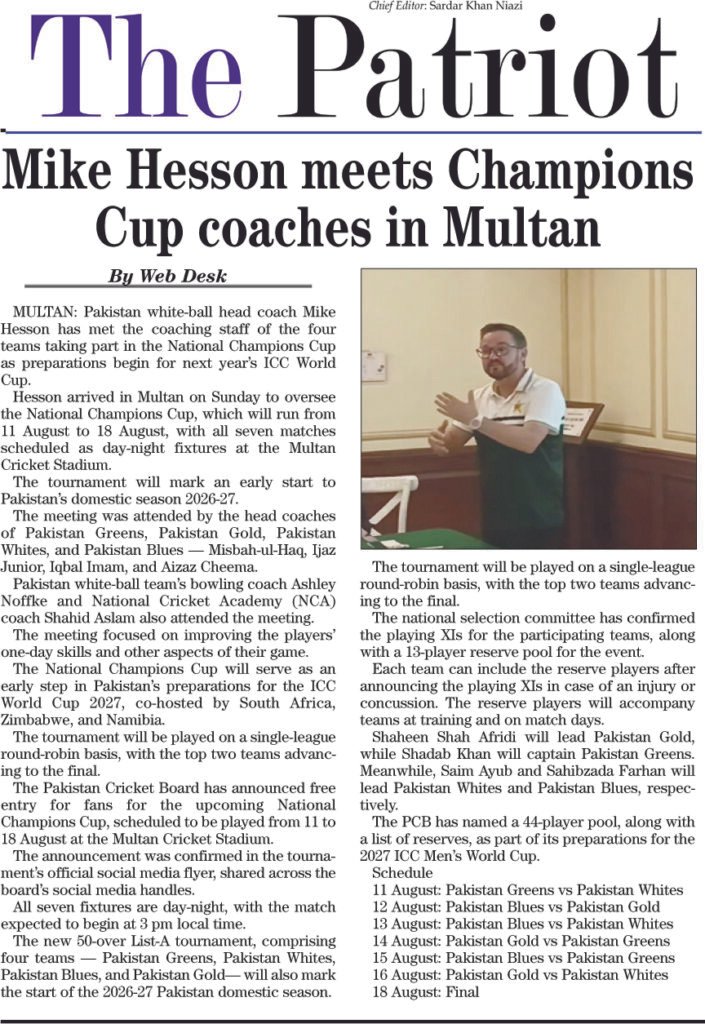 Chief Editor: Sardar Khan Niazi

The Patriot

Mike Hesson meets Champions Cup coaches in Multan

By Web Desk

MULTAN: Pakistan white-ball head coach Mike Hesson has met the coaching staff of the four teams taking part in the National Champions Cup as preparations begin for next year's ICC World Cup.

Hesson arrived in Multan on Sunday to oversee the National Champions Cup, which will run from 11 August to 18 August, with all seven matches scheduled as day-night fixtures at the Multan Cricket Stadium.

The tournament will mark an early start to Pakistan's domestic season 2026-27.

The meeting was attended by the head coaches of Pakistan Greens, Pakistan Gold, Pakistan Whites, and Pakistan Blues — Misbah-ul-Haq, Ijaz Junior, Iqbal Imam, and Aizaz Cheema.

Pakistan white-ball team's bowling coach Ashley Noffke and National Cricket Academy (NCA) coach Shahid Aslam also attended the meeting.

The meeting focused on improving the players' one-day skills and other aspects of their game.

The National Champions Cup will serve as an early step in Pakistan's preparations for the ICC World Cup 2027, co-hosted by South Africa, Zimbabwe, and Namibia.

The tournament will be played on a single-league round-robin basis, with the top two teams advancing to the final.

The Pakistan Cricket Board has announced free entry for fans for the upcoming National Champions Cup, scheduled to be played from 11 to 18 August at the Multan Cricket Stadium.

The announcement was confirmed in the tournament's official social media flyer, shared across the board's social media handles.

All seven fixtures are day-night, with the match expected to begin at 3 pm local time.

The new 50-over List-A tournament, comprising four teams — Pakistan Greens, Pakistan Whites, Pakistan Blues, and Pakistan Gold— will also mark the start of the 2026-27 Pakistan domestic season.

The tournament will be played on a single-league round-robin basis, with the top two teams advancing to the final.

The national selection committee has confirmed the playing XIs for the participating teams, along with a 13-player reserve pool for the event.

Each team can include the reserve players after announcing the playing XIs in case of an injury or concussion. The reserve players will accompany teams at training and on match days.

Shaheen Shah Afridi will lead Pakistan Gold, while Shadab Khan will captain Pakistan Greens. Meanwhile, Saim Ayub and Sahibzada Farhan will lead Pakistan Whites and Pakistan Blues, respectively.

The PCB has named a 44-player pool, along with a list of reserves, as part of its preparations for the 2027 ICC Men's World Cup.

Schedule
11 August: Pakistan Greens vs Pakistan Whites
12 August: Pakistan Blues vs Pakistan Gold
13 August: Pakistan Blues vs Pakistan Whites
14 August: Pakistan Gold vs Pakistan Greens
15 August: Pakistan Blues vs Pakistan Greens
16 August: Pakistan Gold vs Pakistan Whites
18 August: Final